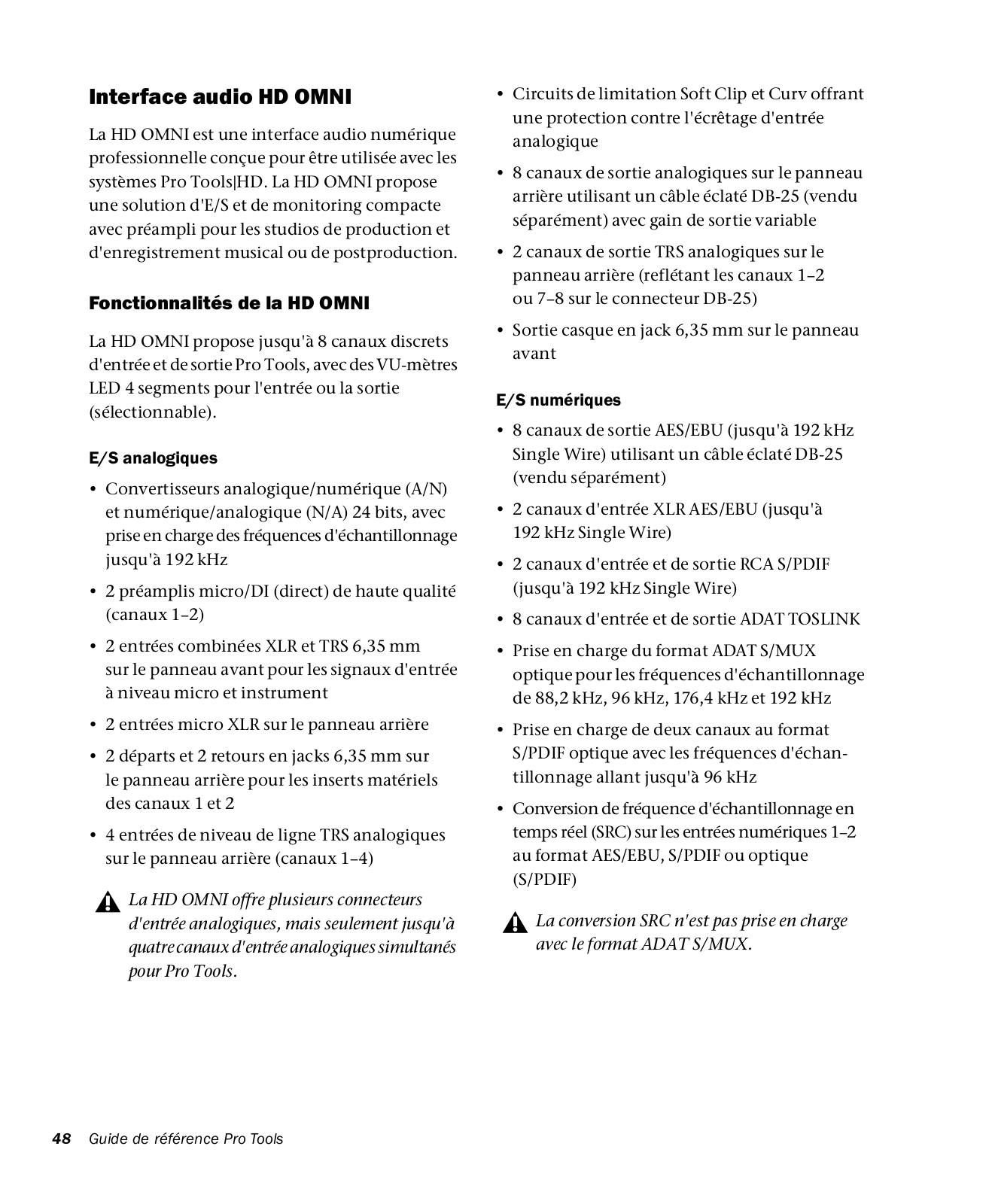 Interface audio HD OMNI

La HD OMNI est une interface audio numérique professionnelle conçue pour être utilisée avec les systèmes Pro Tools|HD. La HD OMNI propose une solution d'E/S et de monitoring compacte avec préampli pour les studios de production et d'enregistrement musical ou de postproduction.

Fonctionnalités de la HD OMNI

La HD OMNI propose jusqu'à 8 canaux discrets d'entrée et de sortie Pro Tools, avec des VU-mètres LED 4 segments pour l'entrée ou la sortie (sélectionnable).

E/S analogiques

• Convertisseurs analogique/numérique (A/N) et numérique/analogique (N/A) 24 bits, avec prise en charge des fréquences d'échantillonnage jusqu'à 192 kHz

• 2 préamplis micro/DI (direct) de haute qualité (canaux 1–2)

• 2 entrées combinées XLR et TRS 6,35 mm sur le panneau avant pour les signaux d'entrée à niveau micro et instrument

• 2 entrées micro XLR sur le panneau arrière

• 2 départs et 2 retours en jacks 6,35 mm sur le panneau arrière pour les inserts matériels des canaux 1 et 2

• 4 entrées de niveau de ligne TRS analogiques sur le panneau arrière (canaux 1–4)

La HD OMNI offre plusieurs connecteurs d'entrée analogiques, mais seulement jusqu'à quatre canaux d'entrée analogiques simultanés pour Pro Tools.

• Circuits de limitation Soft Clip et Curv offrant une protection contre l'écrêtage d'entrée analogique

• 8 canaux de sortie analogiques sur le panneau arrière utilisant un câble éclaté DB-25 (vendu séparément) avec gain de sortie variable

• 2 canaux de sortie TRS analogiques sur le panneau arrière (reflétant les canaux 1–2 ou 7–8 sur le connecteur DB-25)

• Sortie casque en jack 6,35 mm sur le panneau avant

E/S numériques

• 8 canaux de sortie AES/EBU (jusqu'à 192 kHz Single Wire) utilisant un câble éclaté DB-25 (vendu séparément)

• 2 canaux d'entrée XLR AES/EBU (jusqu'à 192 kHz Single Wire)

• 2 canaux d'entrée et de sortie RCA S/PDIF (jusqu'à 192 kHz Single Wire)

• 8 canaux d'entrée et de sortie ADAT TOSLINK

• Prise en charge du format ADAT S/MUX optique pour les fréquences d'échantillonnage de 88,2 kHz, 96 kHz, 176,4 kHz et 192 kHz

• Prise en charge de deux canaux au format S/PDIF optique avec les fréquences d'échantillonnage allant jusqu'à 96 kHz

• Conversion de fréquence d'échantillonnage en temps réel (SRC) sur les entrées numériques 1–2 au format AES/EBU, S/PDIF ou optique (S/PDIF)

La conversion SRC n'est pas prise en charge avec le format ADAT S/MUX.

48 Guide de référence Pro Tools